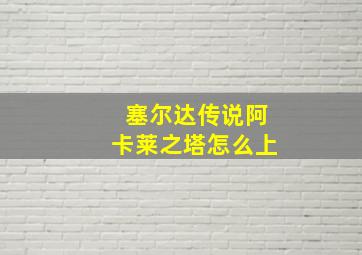 塞尔达传说阿卡莱之塔怎么上